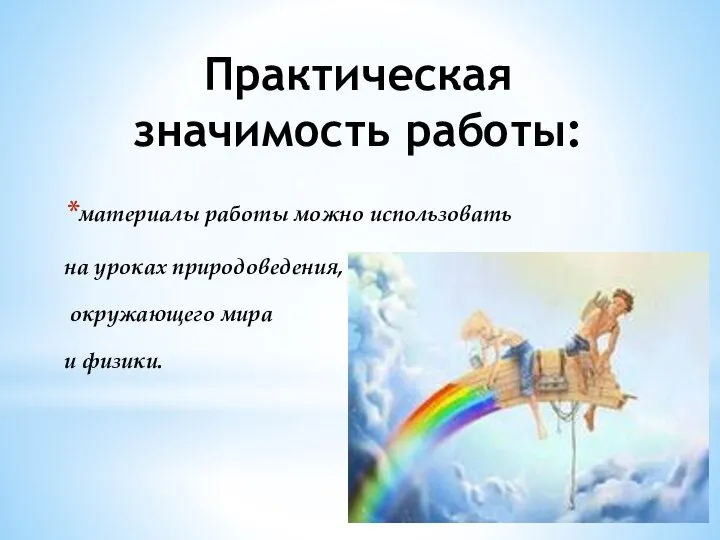 Практическая значимость работы:

*материалы работы можно использовать на уроках природоведения, окружающего мира и физики.